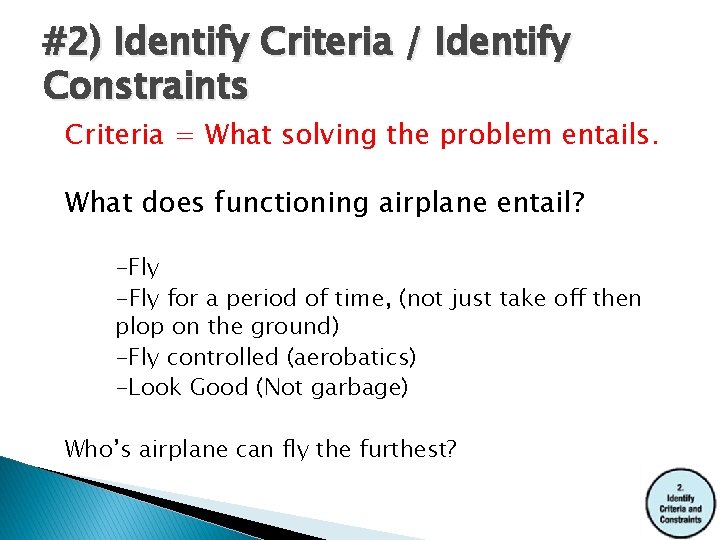 #2) Identify Criteria / Identify Constraints

Criteria = What solving the problem entails.

What does functioning airplane entail?

-Fly
-Fly for a period of time, (not just take off then plop on the ground)
-Fly controlled (aerobatics)
-Look Good (Not garbage)

Who's airplane can fly the furthest?

2. Identify Criteria and Constraints